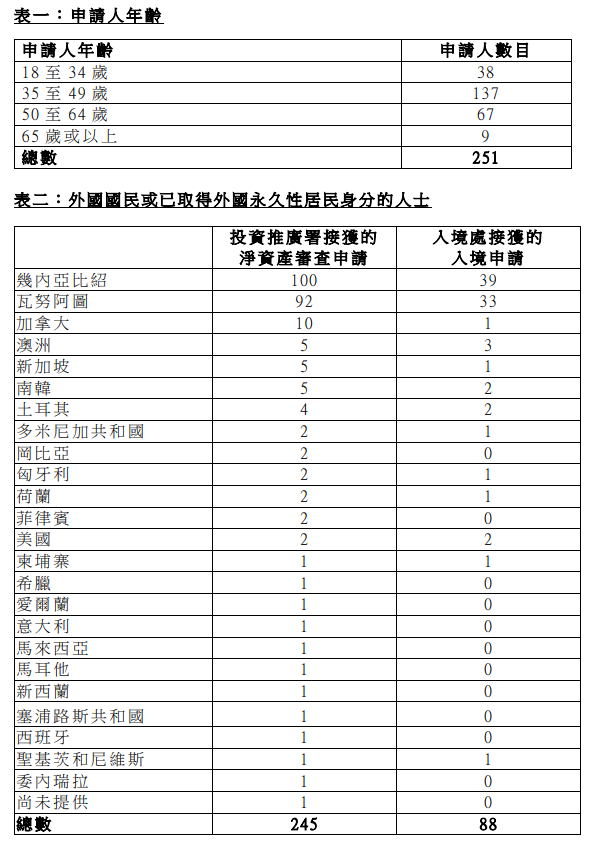 表一：申請人年齡

| 申請人年齡 | 申請人數目 |
|---|---|
| 18 至 34 歲 | 38 |
| 35 至 49 歲 | 137 |
| 50 至 64 歲 | 67 |
| 65 歲或以上 | 9 |
| 總數 | 251 |

表二：外國國民或已取得外國永久性居民身分的人士

| | 投資推廣署接獲的淨資產審查申請 | 入境處接獲的入境申請 |
|---|---|---|
| 幾內亞比紹 | 100 | 39 |
| 瓦努阿圖 | 92 | 33 |
| 加拿大 | 10 | 1 |
| 澳洲 | 5 | 3 |
| 新加坡 | 5 | 1 |
| 南韓 | 5 | 2 |
| 土耳其 | 4 | 2 |
| 多米尼加共和國 | 2 | 1 |
| 岡比亞 | 2 | 0 |
| 匈牙利 | 2 | 1 |
| 荷蘭 | 2 | 1 |
| 菲律賓 | 2 | 0 |
| 美國 | 2 | 2 |
| 柬埔寨 | 1 | 1 |
| 希臘 | 1 | 0 |
| 愛爾蘭 | 1 | 0 |
| 意大利 | 1 | 0 |
| 馬來西亞 | 1 | 0 |
| 馬耳他 | 1 | 0 |
| 新西蘭 | 1 | 0 |
| 塞浦路斯共和國 | 1 | 0 |
| 西班牙 | 1 | 0 |
| 聖基茨和尼維斯 | 1 | 1 |
| 委內瑞拉 | 1 | 0 |
| 尚未提供 | 1 | 0 |
| 總數 | 245 | 88 |